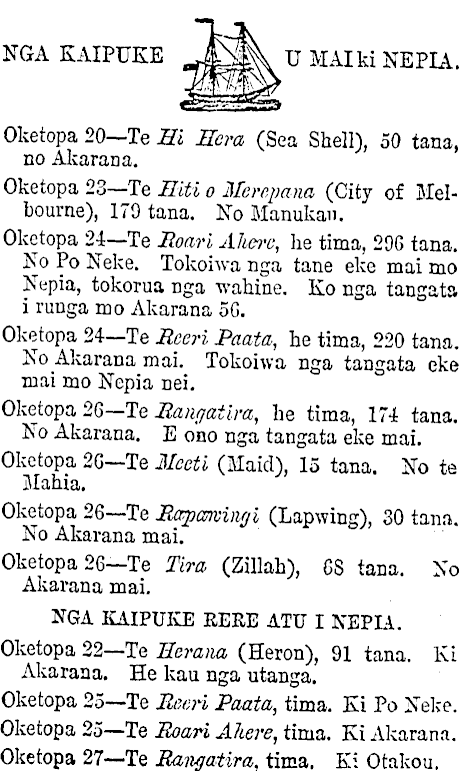 NGA KAIPUKE U MAI ki NEPIA.

Oketopa 20—Te Hi Hera (Sea Shell), 50 tana, no Akarana.

Oketopa 23—Te Hiti o Merepana (City of Melbourne), 179 tana. No Manukau.

Oketopa 24—Te Roari Ahere, he tima, 296 tana. No Po Neke. Tokoiwa nga tane eke mai mo Nepia, tokorua nga wahine. Ko nga tangata i runga mo Akarana 56.

Oketopa 24—Te Reeri Paata, he tima, 220 tana. No Akarana mai. Tokoiwa nga tangata eke mai mo Nepia nei.

Oketopa 26—Te Rangatira, he tima, 174 tana. No Akarana. E ono nga tangata eke mai.

Oketopa 26—Te Meeti (Maid), 15 tana. No te Mahia.

Oketopa 26—Te Rapawingi (Lapwing), 30 tana. No Akarana mai.

Oketopa 26—Te Tira (Zillah), 68 tana. No Akarana mai.

NGA KAIPUKE RERE ATU I NEPIA.

Oketopa 22—Te Herana (Heron), 91 tana. Ki Akarana. He kau nga utanga.

Oketopa 25—Te Reeri Paata, tima. Ki Po Neke.

Oketopa 25—Te Roari Ahere, tima. Ki Akarana.

Oketopa 27—Te Rangatira, tima. Ki Otakou.